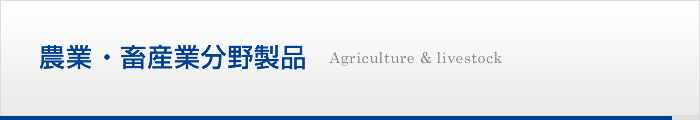 農業・畜産業分野製品 Agriculture & livestock